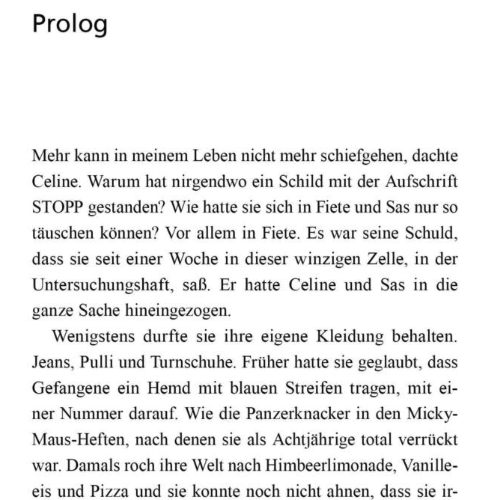 Prolog

Mehr kann in meinem Leben nicht mehr schiefgehen, dachte Celine. Warum hat nirgendwo ein Schild mit der Aufschrift STOPP gestanden? Wie hatte sie sich in Fiete und Sas nur so täuschen können? Vor allem in Fiete. Es war seine Schuld, dass sie seit einer Woche in dieser winzigen Zelle, in der Untersuchungshaft, saß. Er hatte Celine und Sas in die ganze Sache hineingezogen.

Wenigstens durfte sie ihre eigene Kleidung behalten. Jeans, Pulli und Turnschuhe. Früher hatte sie geglaubt, dass Gefangene ein Hemd mit blauen Streifen tragen, mit einer Nummer darauf. Wie die Panzerknacker in den Micky-Maus-Heften, nach denen sie als Achtjährige total verrückt war. Damals roch ihre Welt nach Himbeerlimonade, Vanilleeis und Pizza und sie konnte noch nicht ahnen, dass sie ir-